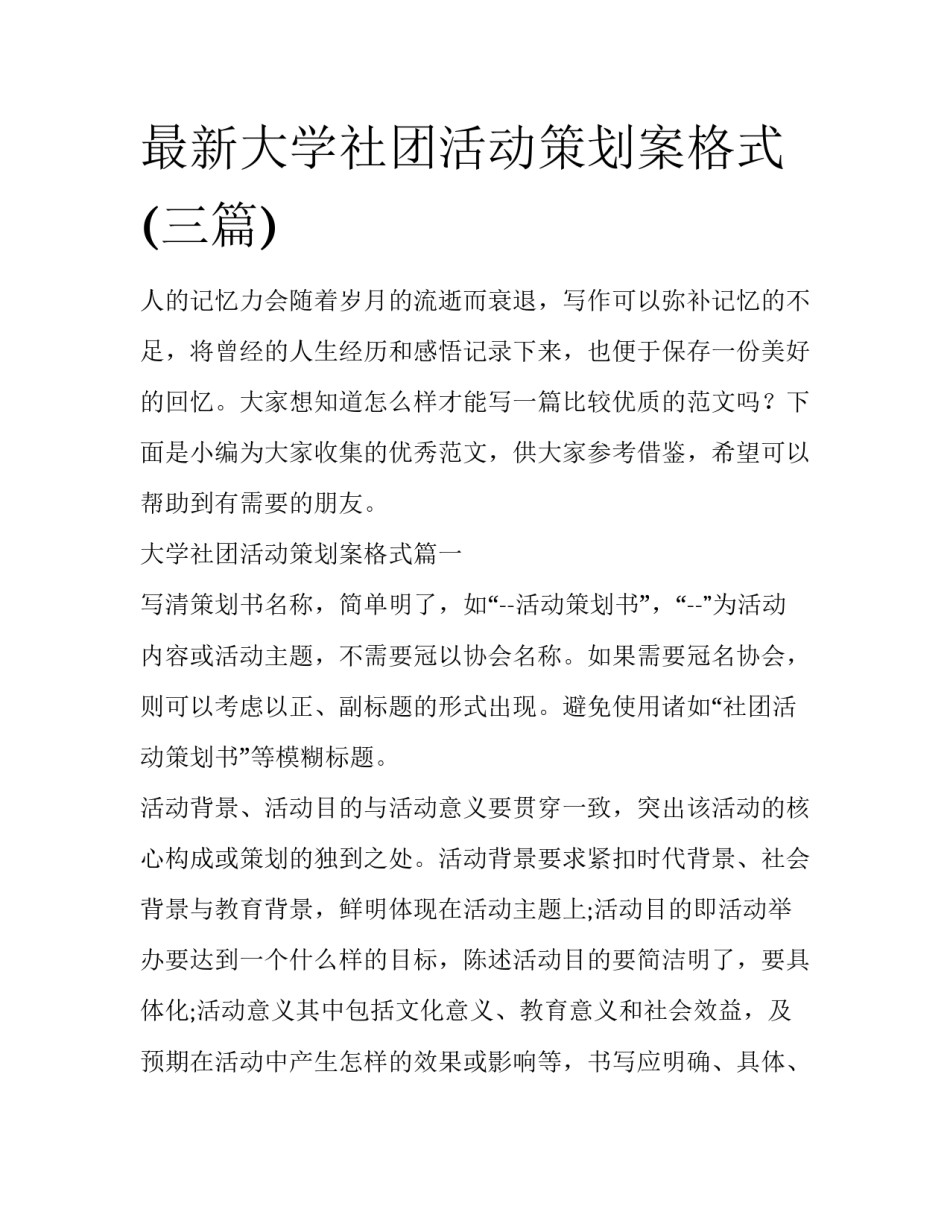 最新大学社团活动策划案格式(三篇)

人的记忆力会随着岁月的流逝而衰退，写作可以弥补记忆的不足，将曾经的人生经历和感悟记录下来，也便于保存一份美好的回忆。大家想知道怎么样才能写一篇比较优质的范文吗？下面是小编为大家收集的优秀范文，供大家参考借鉴，希望可以帮助到有需要的朋友。

大学社团活动策划案格式篇一

写清策划书名称，简单明了，如“--活动策划书”，“--”为活动内容或活动主题，不需要冠以协会名称。如果需要冠名协会，则可以考虑以正、副标题的形式出现。避免使用诸如“社团活动策划书”等模糊标题。

活动背景、活动目的与活动意义要贯穿一致，突出该活动的核心构成或策划的独到之处。活动背景要求紧扣时代背景、社会背景与教育背景，鲜明体现在活动主题上;活动目的即活动举办要达到一个什么样的目标，陈述活动目的要简洁明了，要具体化;活动意义其中包括文化意义、教育意义和社会效益，及预期在活动中产生怎样的效果或影响等，书写应明确、具体、